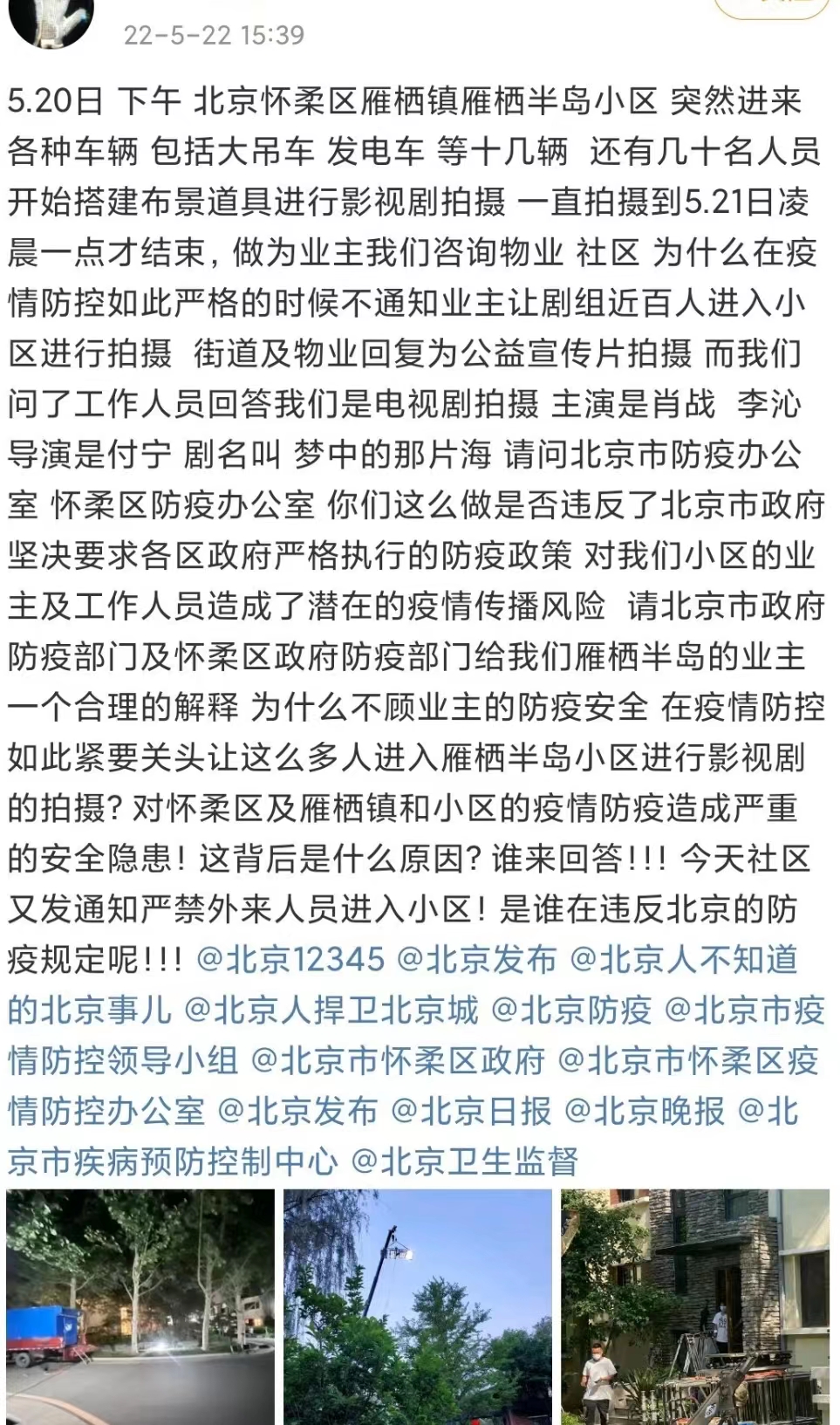 22-5-22 15:39

5.20日 下午 北京怀柔区雁栖镇雁栖半岛小区 突然进来各种车辆 包括大吊车 发电车 等十几辆 还有几十名人员开始搭建布景道具进行影视剧拍摄 一直拍摄到5.21日凌晨一点才结束，做为业主我们咨询物业 社区 为什么在疫情防控如此严格的时候不通知业主让剧组近百人进入小区进行拍摄 街道及物业回复为公益宣传片拍摄 而我们问了工作人员回答我们是电视剧拍摄 主演是肖战 李沁 导演是付宁 剧名叫 梦中的那片海 请问北京市防疫办公室 怀柔区防疫办公室 你们这么做是否违反了北京市政府坚决要求各区政府严格执行的防疫政策 对我们小区的业主及工作人员造成了潜在的疫情传播风险 请北京市政府防疫部门及怀柔区政府防疫部门给我们雁栖半岛的业主一个合理的解释 为什么不顾业主的防疫安全 在疫情防控如此紧要关头让这么多人进入雁栖半岛小区进行影视剧的拍摄？对怀柔区及雁栖镇和小区的疫情防疫造成严重的安全隐患！这背后是什么原因？谁来回答！！！今天社区又发通知严禁外来人员进入小区！是谁在违反北京的防疫规定呢！！！@北京12345 @北京发布 @北京人不知道的北京事儿 @北京人捍卫北京城 @北京防疫 @北京市疫情防控领导小组 @北京市怀柔区政府 @北京市怀柔区疫情防控办公室 @北京发布 @北京日报 @北京晚报 @北京市疾病预防控制中心 @北京卫生监督